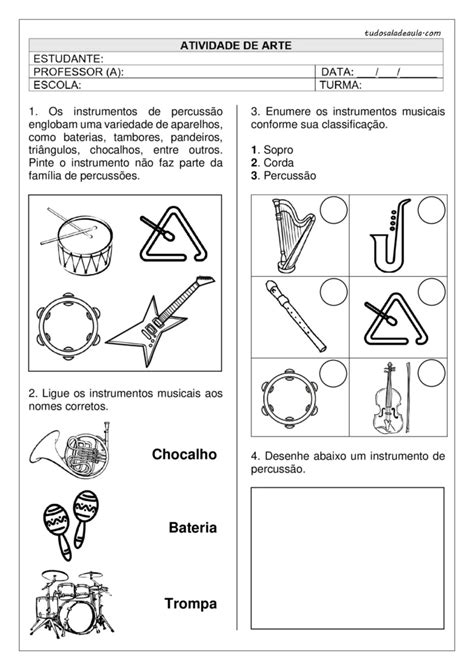 tudosaladeaula.com

ATIVIDADE DE ARTE
ESTUDANTE:
PROFESSOR (A):
DATA: ____/____/____
ESCOLA:
TURMA:

1. Os instrumentos de percussão englobam uma variedade de aparelhos, como baterias, tambores, pandeiros, triângulos, chocalhos, entre outros. Pinte o instrumento não faz parte da família de percussões.

2. Ligue os instrumentos musicais aos nomes corretos.

Chocalho

Bateria

Trompa

3. Enumere os instrumentos musicais conforme sua classificação.

1. Sopro
2. Corda
3. Percussão

4. Desenhe abaixo um instrumento de percussão.